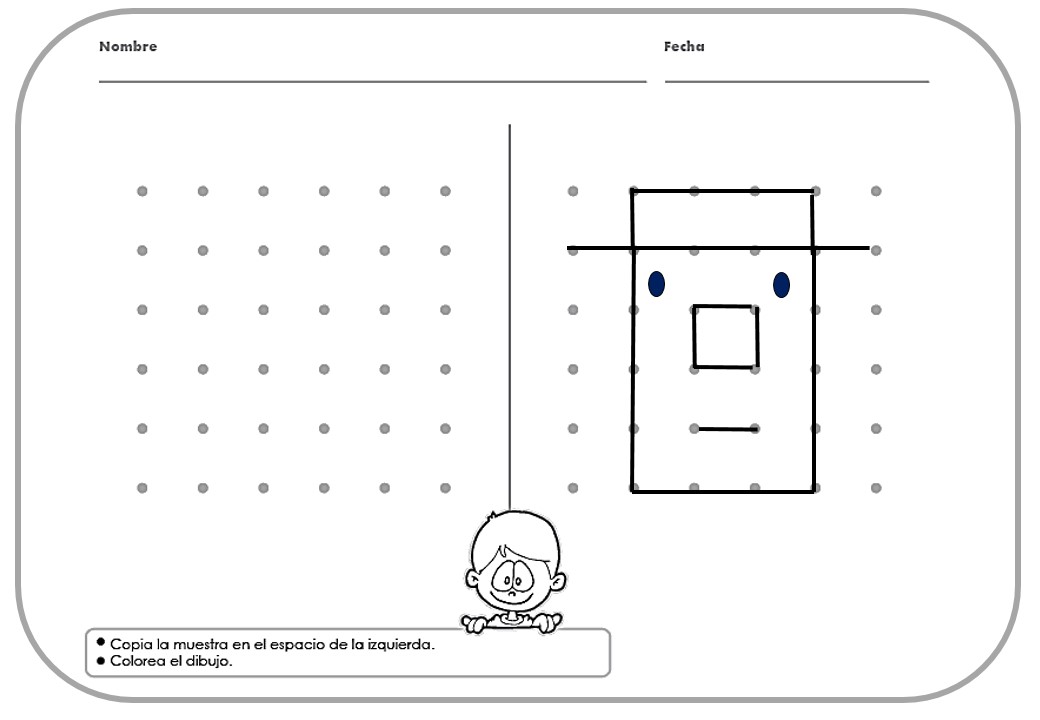 Nombre

Fecha

• Copia la muestra en el espacio de la izquierda.
• Colorea el dibujo.